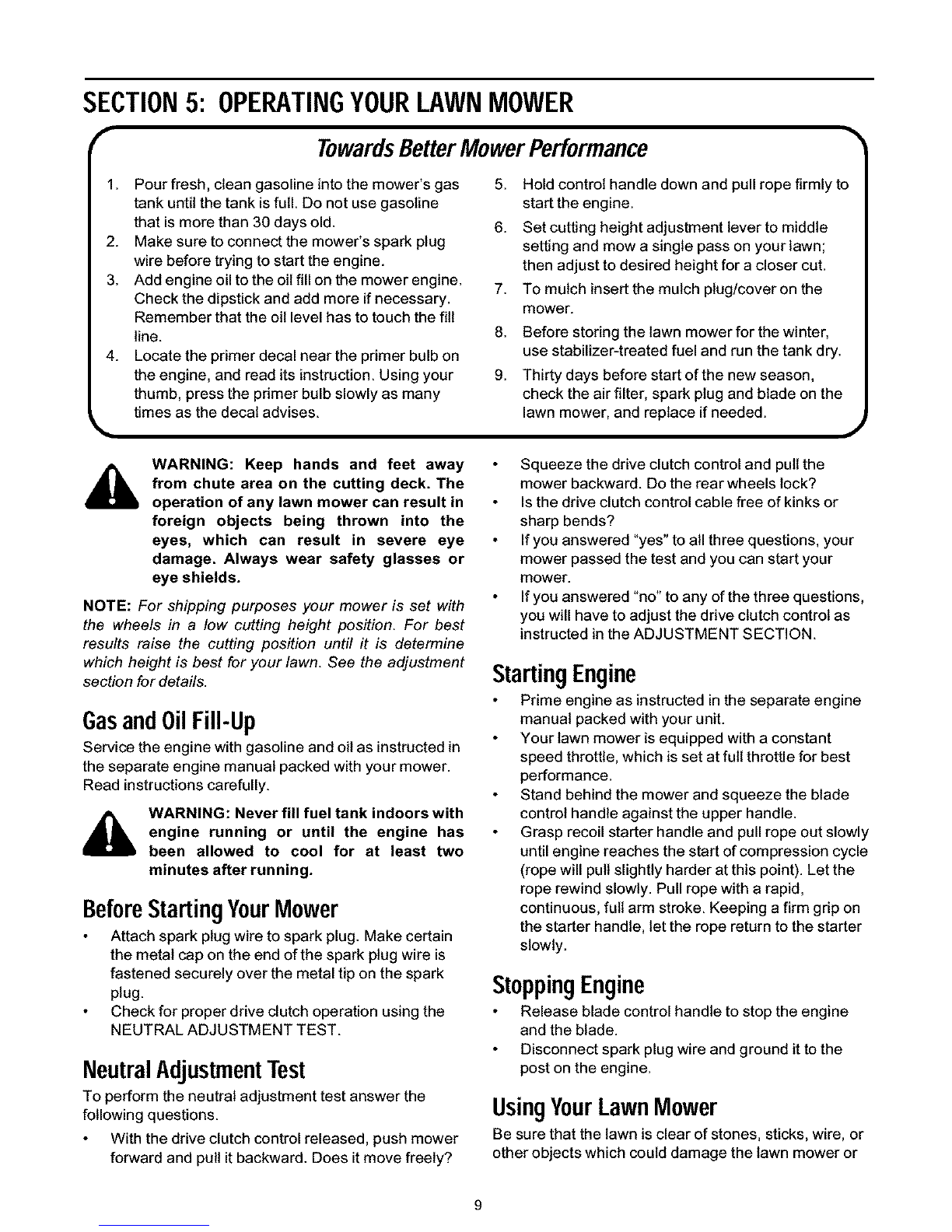 SECTION 5: OPERATING YOUR LAWN MOWER

Towards Better Mower Performance

1. Pour fresh, clean gasoline into the mower's gas tank until the tank is full. Do not use gasoline that is more than 30 days old.
2. Make sure to connect the mower's spark plug wire before trying to start the engine.
3. Add engine oil to the oil fill on the mower engine. Check the dipstick and add more if necessary. Remember that the oil level has to touch the fill line.
4. Locate the primer decal near the primer bulb on the engine, and read its instruction. Using your thumb, press the primer bulb slowly as many times as the decal advises.
5. Hold control handle down and pull rope firmly to start the engine.
6. Set cutting height adjustment lever to middle setting and mow a single pass on your lawn; then adjust to desired height for a closer cut.
7. To mulch insert the mulch plug/cover on the mower.
8. Before storing the lawn mower for the winter, use stabilizer-treated fuel and run the tank dry.
9. Thirty days before start of the new season, check the air filter, spark plug and blade on the lawn mower, and replace if needed.

WARNING: Keep hands and feet away from chute area on the cutting deck. The operation of any lawn mower can result in foreign objects being thrown into the eyes, which can result in severe eye damage. Always wear safety glasses or eye shields.

NOTE: For shipping purposes your mower is set with the wheels in a low cutting height position. For best results raise the cutting position until it is determine which height is best for your lawn. See the adjustment section for details.

Gas and Oil Fill-Up

Service the engine with gasoline and oil as instructed in the separate engine manual packed with your mower. Read instructions carefully.

WARNING: Never fill fuel tank indoors with engine running or until the engine has been allowed to cool for at least two minutes after running.

Before Starting Your Mower

• Attach spark plug wire to spark plug. Make certain the metal cap on the end of the spark plug wire is fastened securely over the metal tip on the spark plug.
• Check for proper drive clutch operation using the NEUTRAL ADJUSTMENT TEST.

Neutral Adjustment Test

To perform the neutral adjustment test answer the following questions.

• With the drive clutch control released, push mower forward and pull it backward. Does it move freely?
• Squeeze the drive clutch control and pull the mower backward. Do the rear wheels lock?
• Is the drive clutch control cable free of kinks or sharp bends?
• If you answered "yes" to all three questions, your mower passed the test and you can start your mower.
• If you answered "no" to any of the three questions, you will have to adjust the drive clutch control as instructed in the ADJUSTMENT SECTION.

Starting Engine

• Prime engine as instructed in the separate engine manual packed with your unit.
• Your lawn mower is equipped with a constant speed throttle, which is set at full throttle for best performance.
• Stand behind the mower and squeeze the blade control handle against the upper handle.
• Grasp recoil starter handle and pull rope out slowly until engine reaches the start of compression cycle (rope will pull slightly harder at this point). Let the rope rewind slowly. Pull rope with a rapid, continuous, full arm stroke. Keeping a firm grip on the starter handle, let the rope return to the starter slowly.

Stopping Engine

• Release blade control handle to stop the engine and the blade.
• Disconnect spark plug wire and ground it to the post on the engine.

Using Your Lawn Mower

Be sure that the lawn is clear of stones, sticks, wire, or other objects which could damage the lawn mower or

9